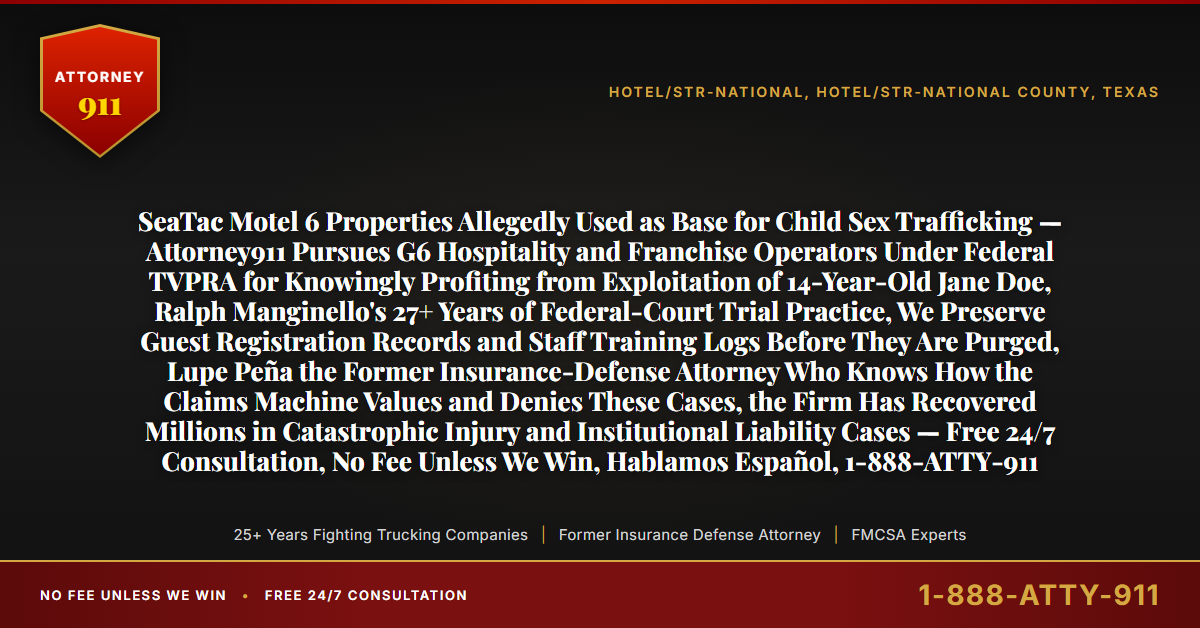 ATTORNEY
911

HOTEL/STR-NATIONAL, HOTEL/STR-NATIONAL COUNTY, TEXAS

SeaTac Motel 6 Properties Allegedly Used as Base for Child Sex Trafficking — Attorney911 Pursues G6 Hospitality and Franchise Operators Under Federal TVPRA for Knowingly Profiting from Exploitation of 14-Year-Old Jane Doe, Ralph Manginello's 27+ Years of Federal-Court Trial Practice, We Preserve Guest Registration Records and Staff Training Logs Before They Are Purged, Lupe Peña the Former Insurance-Defense Attorney Who Knows How the Claims Machine Values and Denies These Cases, the Firm Has Recovered Millions in Catastrophic Injury and Institutional Liability Cases — Free 24/7 Consultation, No Fee Unless We Win, Hablamos Español, 1-888-ATTY-911

25+ Years Fighting Trucking Companies | Former Insurance Defense Attorney | FMCSA Experts

NO FEE UNLESS WE WIN • FREE 24/7 CONSULTATION

1-888-ATTY-911